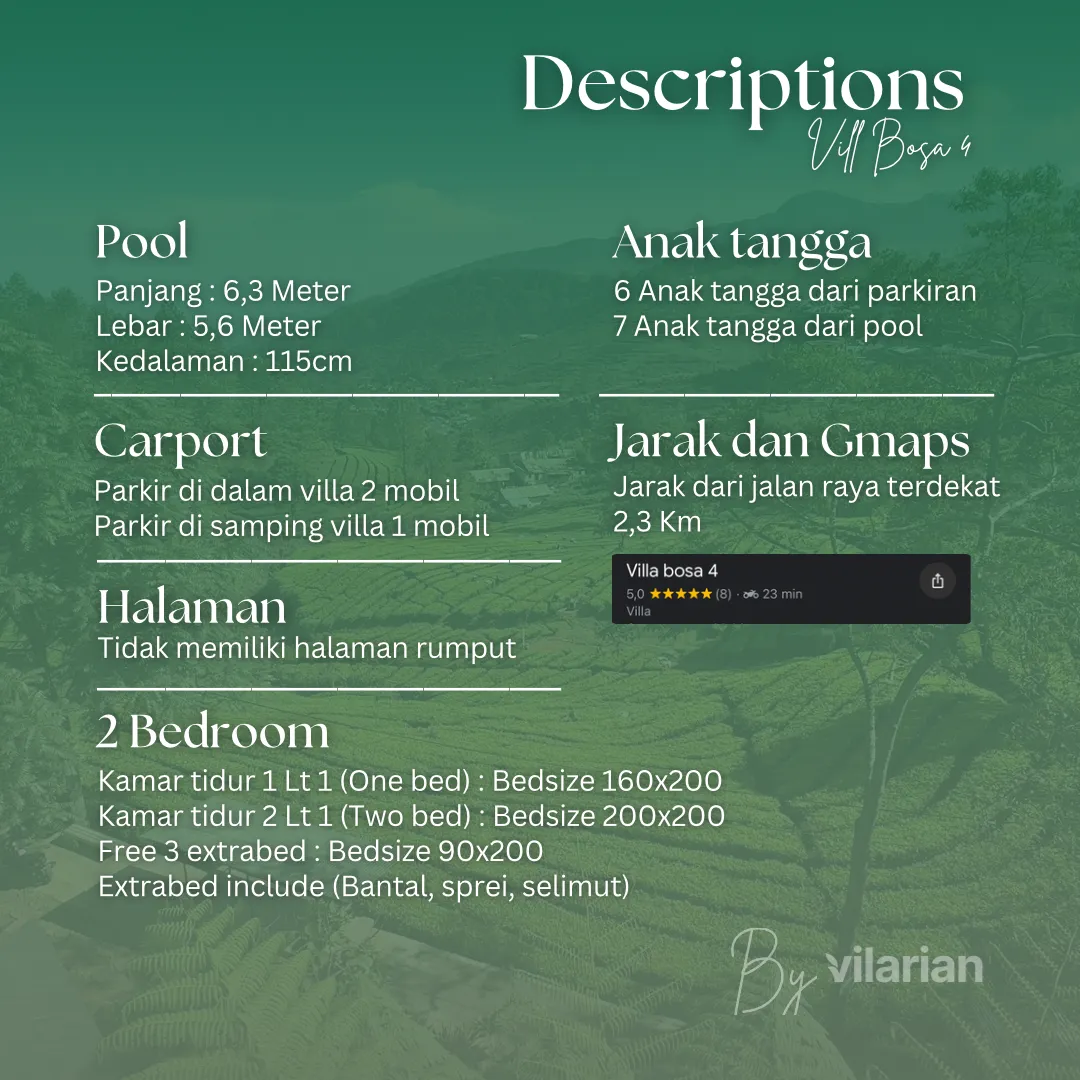 Descriptions
Vill Bosa 4

Pool
Panjang : 6,3 Meter
Lebar : 5,6 Meter
Kedalaman : 115cm

Carport
Parkir di dalam villa 2 mobil
Parkir di samping villa 1 mobil

Halaman
Tidak memiliki halaman rumput

2 Bedroom
Kamar tidur 1 Lt 1 (One bed) : Bedsize 160x200
Kamar tidur 2 Lt 1 (Two bed) : Bedsize 200x200
Free 3 extrabed : Bedsize 90x200
Extrabed include (Bantal, sprei, selimut)

Anak tangga
6 Anak tangga dari parkiran
7 Anak tangga dari pool

Jarak dan Gmaps
Jarak dari jalan raya terdekat 2,3 Km

Villa bosa 4
5,0 ★★★★★ (8) · 23 min
Villa

By vilarian